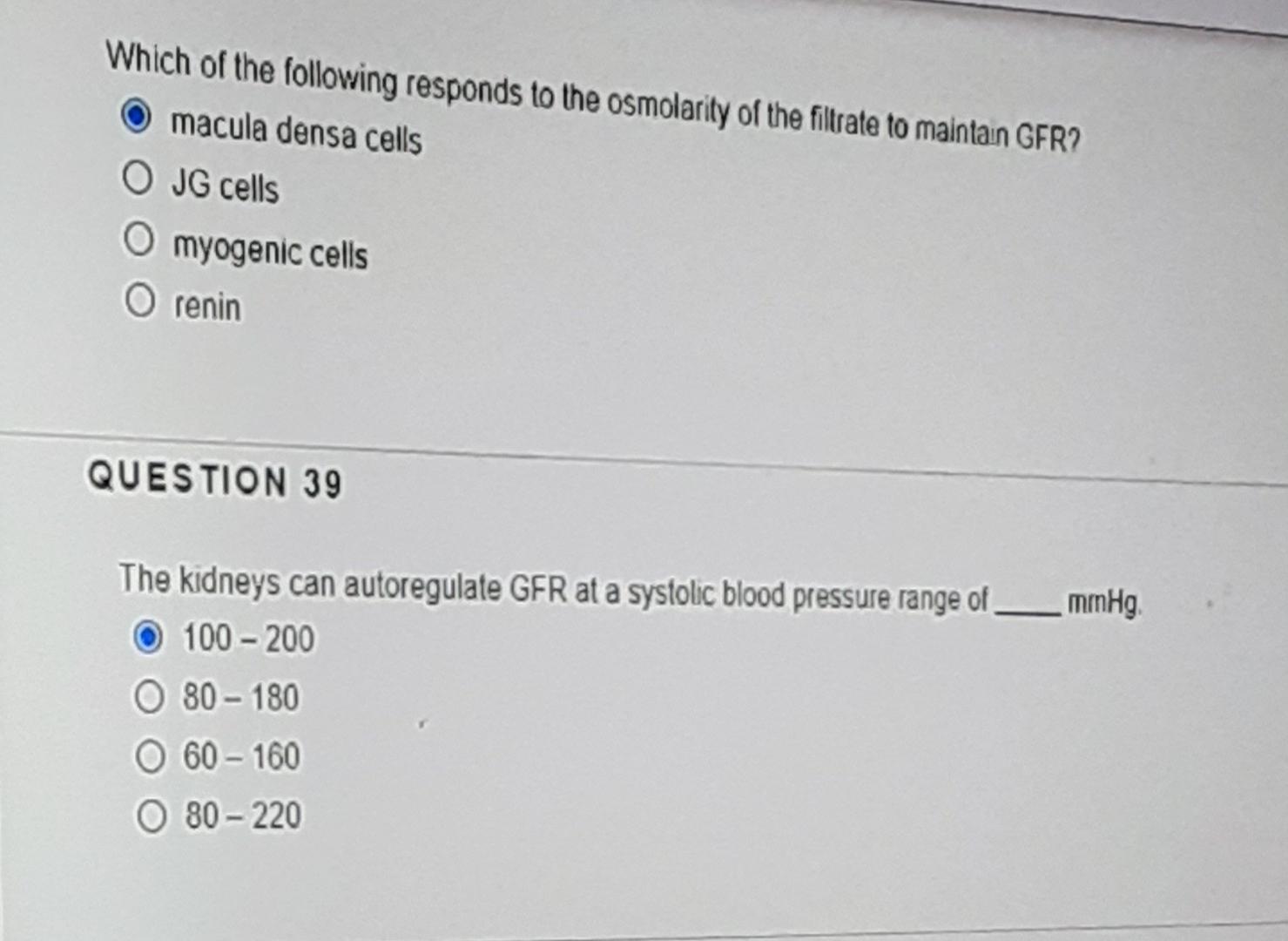 Which of the following responds to the osmolarity of the filtrate to maintain GFR?

macula densa cells

JG cells

myogenic cells

renin

QUESTION 39

The kidneys can autoregulate GFR at a systolic blood pressure range of ____ mmHg.

100 – 200

80 – 180

60 – 160

80 – 220